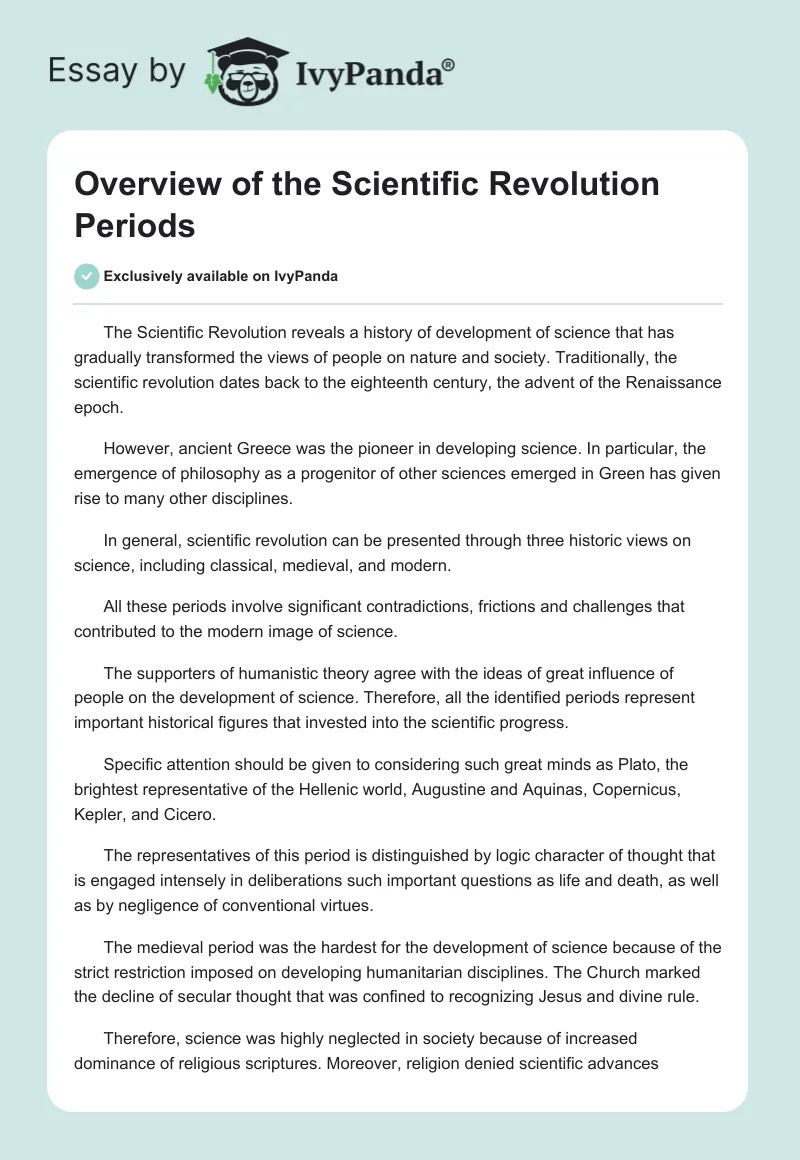 Essay by IvyPanda®

Overview of the Scientific Revolution Periods

Exclusively available on IvyPanda

The Scientific Revolution reveals a history of development of science that has gradually transformed the views of people on nature and society. Traditionally, the scientific revolution dates back to the eighteenth century, the advent of the Renaissance epoch.

However, ancient Greece was the pioneer in developing science. In particular, the emergence of philosophy as a progenitor of other sciences emerged in Green has given rise to many other disciplines.

In general, scientific revolution can be presented through three historic views on science, including classical, medieval, and modern.

All these periods involve significant contradictions, frictions and challenges that contributed to the modern image of science.

The supporters of humanistic theory agree with the ideas of great influence of people on the development of science. Therefore, all the identified periods represent important historical figures that invested into the scientific progress.

Specific attention should be given to considering such great minds as Plato, the brightest representative of the Hellenic world, Augustine and Aquinas, Copernicus, Kepler, and Cicero.

The representatives of this period is distinguished by logic character of thought that is engaged intensely in deliberations such important questions as life and death, as well as by negligence of conventional virtues.

The medieval period was the hardest for the development of science because of the strict restriction imposed on developing humanitarian disciplines. The Church marked the decline of secular thought that was confined to recognizing Jesus and divine rule.

Therefore, science was highly neglected in society because of increased dominance of religious scriptures. Moreover, religion denied scientific advances